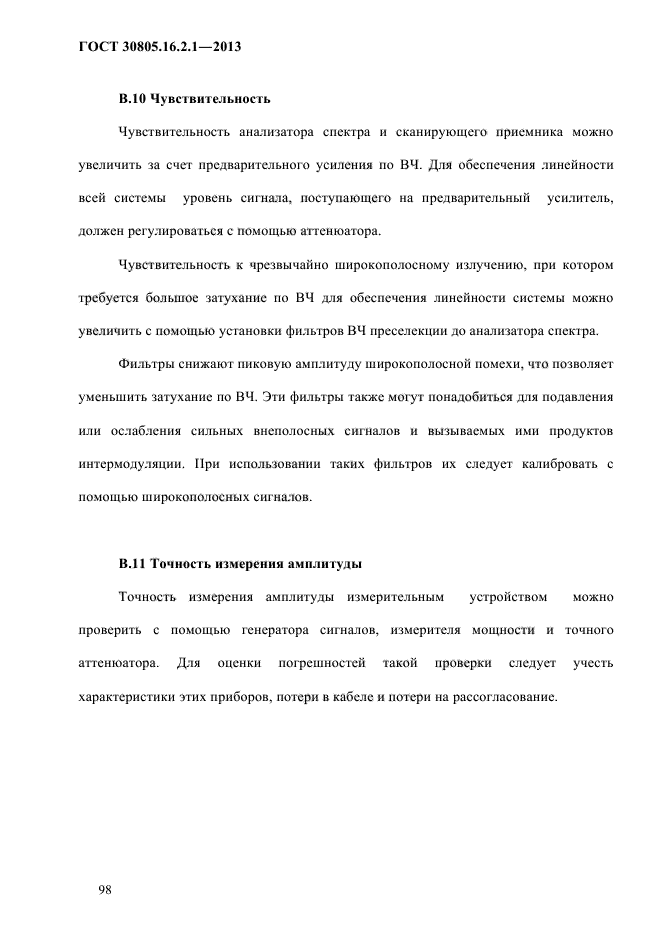 ГОСТ 30805.16.2.1—2013

В.10 Чувствительность

Чувствительность анализатора спектра и сканирующего приемника можно увеличить за счет предварительного усиления по ВЧ. Для обеспечения линейности всей системы уровень сигнала, поступающего на предварительный усилитель, должен регулироваться с помощью аттенюатора.

Чувствительность к чрезвычайно широкополосному излучению, при котором требуется большое затухание по ВЧ для обеспечения линейности системы можно увеличить с помощью установки фильтров ВЧ преселекции до анализатора спектра.

Фильтры снижают пиковую амплитуду широкополосной помехи, что позволяет уменьшить затухание по ВЧ. Эти фильтры также могут понадобиться для подавления или ослабления сильных внеполосных сигналов и вызываемых ими продуктов интермодуляции. При использовании таких фильтров их следует калибровать с помощью широкополосных сигналов.

В.11 Точность измерения амплитуды

Точность измерения амплитуды измерительным устройством можно проверить с помощью генератора сигналов, измерителя мощности и точного аттенюатора. Для оценки погрешностей такой проверки следует учесть характеристики этих приборов, потери в кабеле и потери на рассогласование.

98